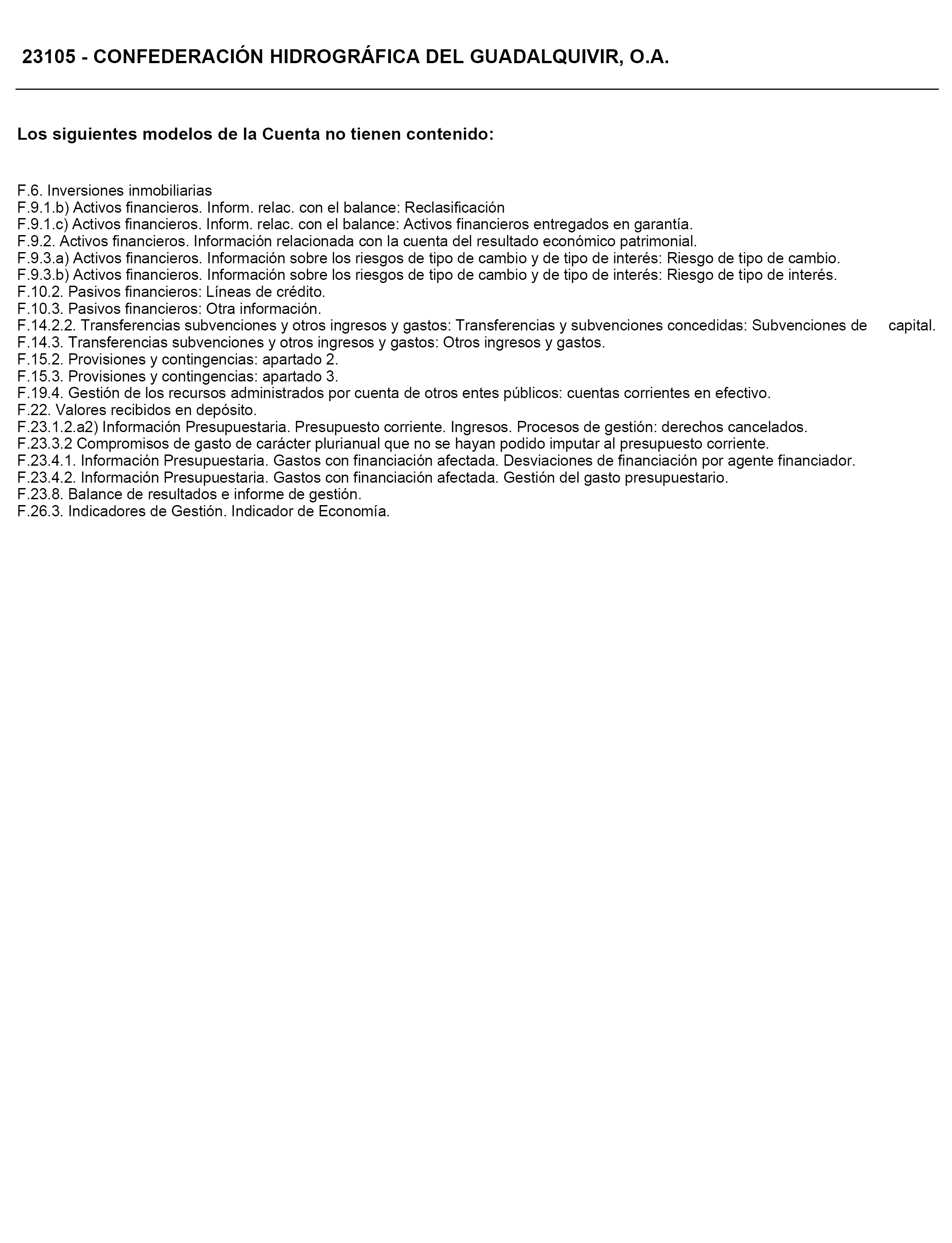 23105 - CONFEDERACIÓN HIDROGRÁFICA DEL GUADALQUIVIR, O.A.

Los siguientes modelos de la Cuenta no tienen contenido:

F.6. Inversiones inmobiliarias
F.9.1.b) Activos financieros. Inform. relac. con el balance: Reclasificación
F.9.1.c) Activos financieros. Inform. relac. con el balance: Activos financieros entregados en garantía.
F.9.2. Activos financieros. Información relacionada con la cuenta del resultado económico patrimonial.
F.9.3.a) Activos financieros. Información sobre los riesgos de tipo de cambio y de tipo de interés: Riesgo de tipo de cambio.
F.9.3.b) Activos financieros. Información sobre los riesgos de tipo de cambio y de tipo de interés: Riesgo de tipo de interés.
F.10.2. Pasivos financieros: Líneas de crédito.
F.10.3. Pasivos financieros: Otra información.
F.14.2.2. Transferencias subvenciones y otros ingresos y gastos: Transferencias y subvenciones concedidas: Subvenciones de capital.
F.14.3. Transferencias subvenciones y otros ingresos y gastos: Otros ingresos y gastos.
F.15.2. Provisiones y contingencias: apartado 2.
F.15.3. Provisiones y contingencias: apartado 3.
F.19.4. Gestión de los recursos administrados por cuenta de otros entes públicos: cuentas corrientes en efectivo.
F.22. Valores recibidos en depósito.
F.23.1.2.a2) Información Presupuestaria. Presupuesto corriente. Ingresos. Procesos de gestión: derechos cancelados.
F.23.3.2 Compromisos de gasto de carácter plurianual que no se hayan podido imputar al presupuesto corriente.
F.23.4.1. Información Presupuestaria. Gastos con financiación afectada. Desviaciones de financiación por agente financiador.
F.23.4.2. Información Presupuestaria. Gastos con financiación afectada. Gestión del gasto presupuestario.
F.23.8. Balance de resultados e informe de gestión.
F.26.3. Indicadores de Gestión. Indicador de Economía.